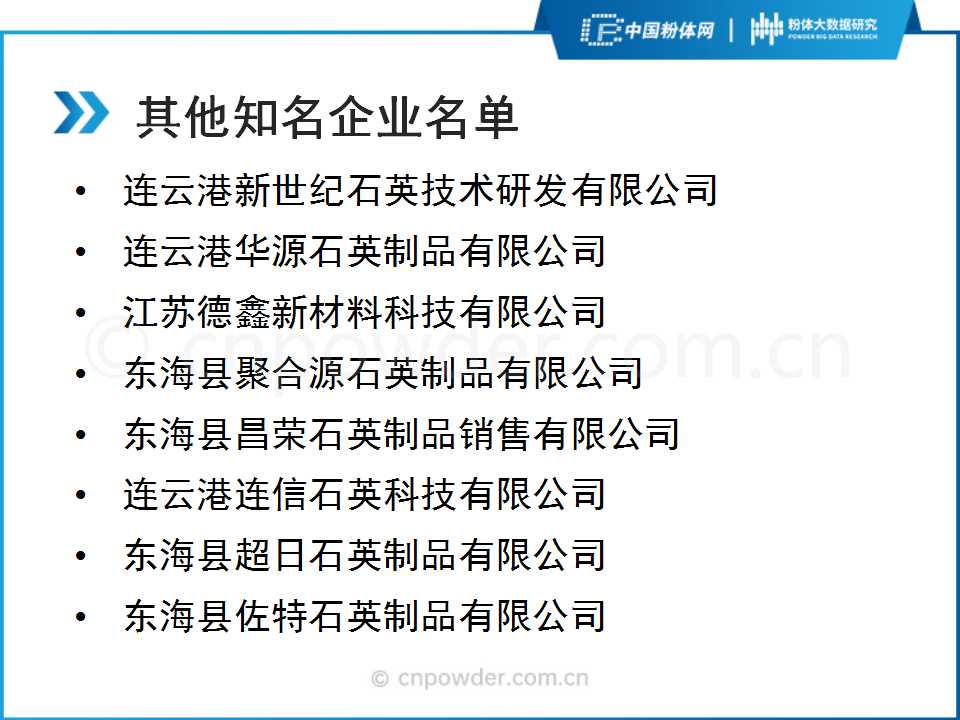 中国粉体网 | 粉体大数据研究
POWDER BIG DATA RESEARCH

其他知名企业名单

• 连云港新世纪石英技术研发有限公司
• 连云港华源石英制品有限公司
• 江苏德鑫新材料科技有限公司
• 东海县聚合源石英制品有限公司
• 东海县昌荣石英制品销售有限公司
• 连云港连信石英科技有限公司
• 东海县超日石英制品有限公司
• 东海县佐特石英制品有限公司

© cnpowder.com.cn